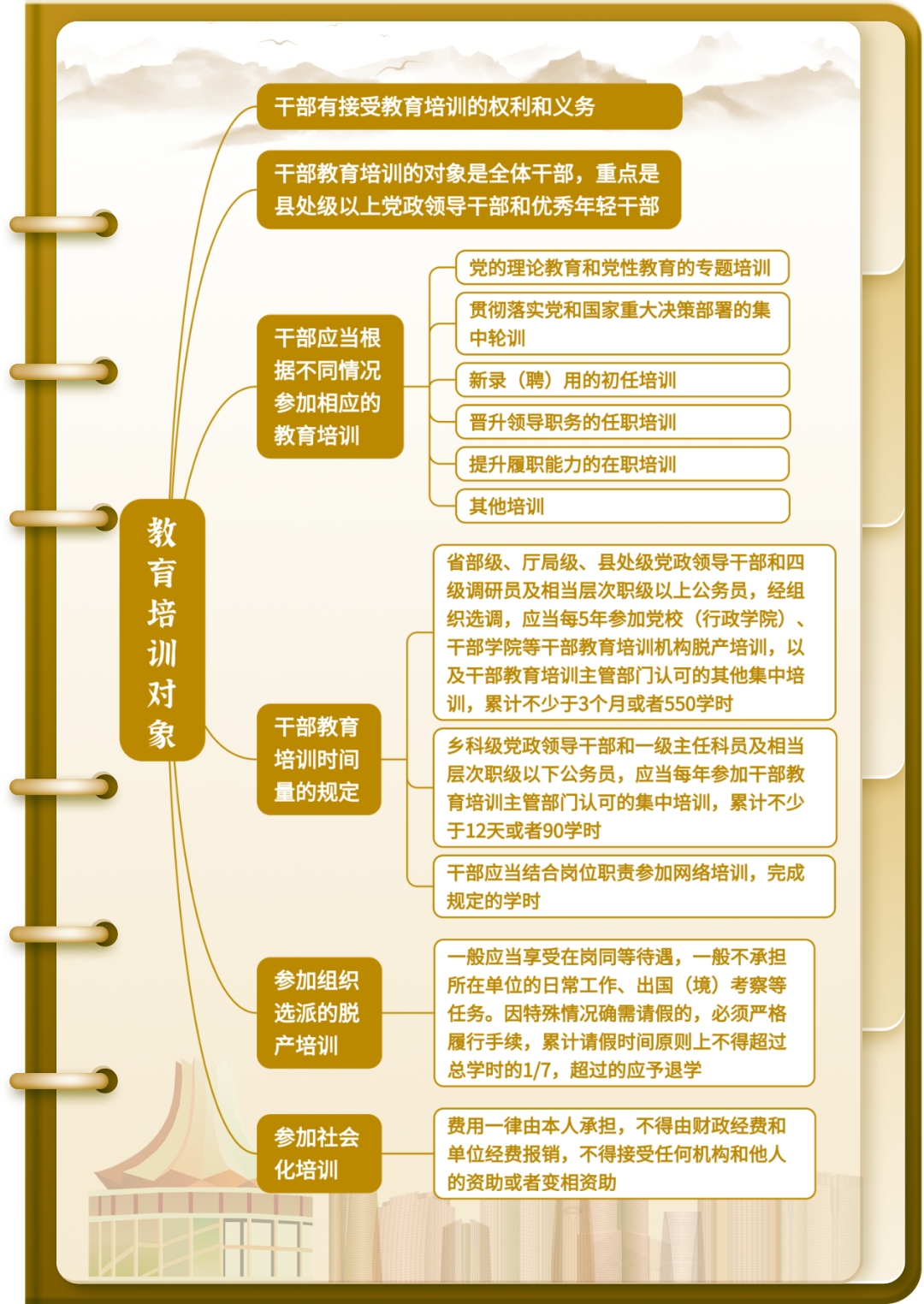 教育培训对象

干部有接受教育培训的权利和义务

干部教育培训的对象是全体干部，重点是县处级以上党政领导干部和优秀年轻干部

干部应当根据不同情况参加相应的教育培训

党的理论教育和党性教育的专题培训

贯彻落实党和国家重大决策部署的集中轮训

新录（聘）用的初任培训

晋升领导职务的任职培训

提升履职能力的在职培训

其他培训

干部教育培训时间量的规定

省部级、厅局级、县处级党政领导干部和四级调研员及相当层次职级以上公务员，经组织选调，应当每5年参加党校（行政学院）、干部学院等干部教育培训机构脱产培训，以及干部教育培训主管部门认可的其他集中培训，累计不少于3个月或者550学时

乡科级党政领导干部和一级主任科员及相当层次职级以下公务员，应当每年参加干部教育培训主管部门认可的集中培训，累计不少于12天或者90学时

干部应当结合岗位职责参加网络培训，完成规定的学时

参加组织选派的脱产培训

一般应当享受在岗同等待遇，一般不承担所在单位的日常工作、出国（境）考察等任务。因特殊情况确需请假的，必须严格履行手续，累计请假时间原则上不得超过总学时的1/7，超过的应予退学

参加社会化培训

费用一律由本人承担，不得由财政经费和单位经费报销，不得接受任何机构和他人的资助或者变相资助